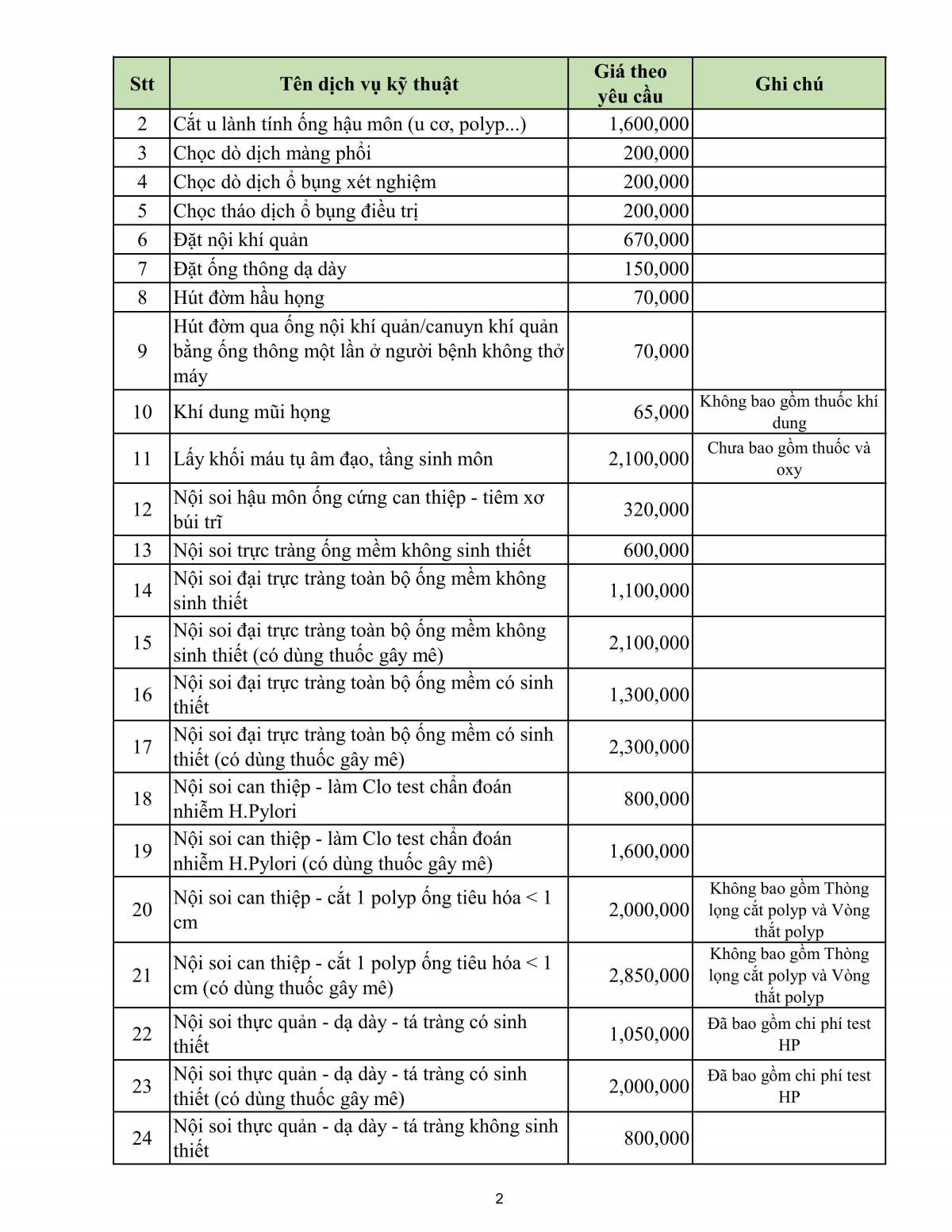 | Stt | Tên dịch vụ kỹ thuật | Giá theo yêu cầu | Ghi chú |
|---|---|---|---|
| 2 | Cắt u lành tính ống hậu môn (u cơ, polyp...) | 1,600,000 | |
| 3 | Chọc dò dịch màng phổi | 200,000 | |
| 4 | Chọc dò dịch ổ bụng xét nghiệm | 200,000 | |
| 5 | Chọc tháo dịch ổ bụng điều trị | 200,000 | |
| 6 | Đặt nội khí quản | 670,000 | |
| 7 | Đặt ống thông dạ dày | 150,000 | |
| 8 | Hút đờm hầu họng | 70,000 | |
| 9 | Hút đờm qua ống nội khí quản/canuyn khí quản bằng ống thông một lần ở người bệnh không thở máy | 70,000 | |
| 10 | Khí dung mũi họng | 65,000 | Không bao gồm thuốc khí dung |
| 11 | Lấy khối máu tụ âm đạo, tầng sinh môn | 2,100,000 | Chưa bao gồm thuốc và oxy |
| 12 | Nội soi hậu môn ống cứng can thiệp - tiêm xơ búi trĩ | 320,000 | |
| 13 | Nội soi trực tràng ống mềm không sinh thiết | 600,000 | |
| 14 | Nội soi đại trực tràng toàn bộ ống mềm không sinh thiết | 1,100,000 | |
| 15 | Nội soi đại trực tràng toàn bộ ống mềm không sinh thiết (có dùng thuốc gây mê) | 2,100,000 | |
| 16 | Nội soi đại trực tràng toàn bộ ống mềm có sinh thiết | 1,300,000 | |
| 17 | Nội soi đại trực tràng toàn bộ ống mềm có sinh thiết (có dùng thuốc gây mê) | 2,300,000 | |
| 18 | Nội soi can thiệp - làm Clo test chẩn đoán nhiễm H.Pylori | 800,000 | |
| 19 | Nội soi can thiệp - làm Clo test chẩn đoán nhiễm H.Pylori (có dùng thuốc gây mê) | 1,600,000 | |
| 20 | Nội soi can thiệp - cắt 1 polyp ống tiêu hóa < 1 cm | 2,000,000 | Không bao gồm Thòng lọng cắt polyp và Vòng thắt polyp |
| 21 | Nội soi can thiệp - cắt 1 polyp ống tiêu hóa < 1 cm (có dùng thuốc gây mê) | 2,850,000 | Không bao gồm Thòng lọng cắt polyp và Vòng thắt polyp |
| 22 | Nội soi thực quản - dạ dày - tá tràng có sinh thiết | 1,050,000 | Đã bao gồm chi phí test HP |
| 23 | Nội soi thực quản - dạ dày - tá tràng có sinh thiết (có dùng thuốc gây mê) | 2,000,000 | Đã bao gồm chi phí test HP |
| 24 | Nội soi thực quản - dạ dày - tá tràng không sinh thiết | 800,000 | |

2